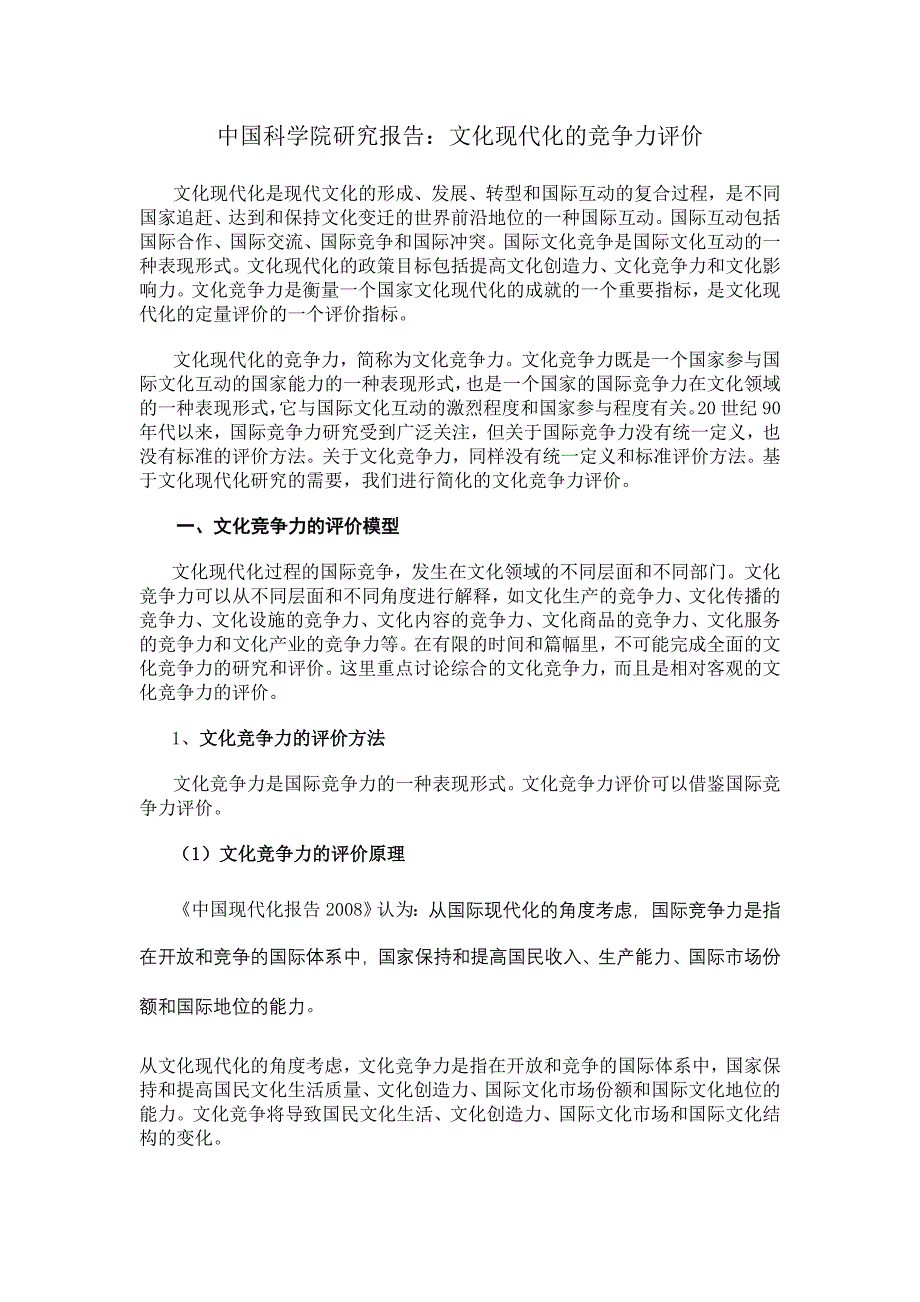 中国科学院研究报告：文化现代化的竞争力评价

文化现代化是现代文化的形成、发展、转型和国际互动的复合过程，是不同国家追赶、达到和保持文化变迁的世界前沿地位的一种国际互动。国际互动包括国际合作、国际交流、国际竞争和国际冲突。国际文化竞争是国际文化互动的一种表现形式。文化现代化的政策目标包括提高文化创造力、文化竞争力和文化影响力。文化竞争力是衡量一个国家文化现代化的成就的一个重要指标，是文化现代化的定量评价的一个评价指标。

文化现代化的竞争力，简称为文化竞争力。文化竞争力既是一个国家参与国际文化互动的国家能力的一种表现形式，也是一个国家的国际竞争力在文化领域的一种表现形式，它与国际文化互动的激烈程度和国家参与程度有关。20 世纪 90 年代以来，国际竞争力研究受到广泛关注，但关于国际竞争力没有统一定义，也没有标准的评价方法。关于文化竞争力，同样没有统一定义和标准评价方法。基于文化现代化研究的需要，我们进行简化的文化竞争力评价。

一、文化竞争力的评价模型

文化现代化过程的国际竞争，发生在文化领域的不同层面和不同部门。文化竞争力可以从不同层面和不同角度进行解释，如文化生产的竞争力、文化传播的竞争力、文化设施的竞争力、文化内容的竞争力、文化商品的竞争力、文化服务的竞争力和文化产业的竞争力等。在有限的时间和篇幅里，不可能完成全面的文化竞争力的研究和评价。这里重点讨论综合的文化竞争力，而且是相对客观的文化竞争力的评价。

1、文化竞争力的评价方法

文化竞争力是国际竞争力的一种表现形式。文化竞争力评价可以借鉴国际竞争力评价。

（1）文化竞争力的评价原理

《中国现代化报告 2008》认为：从国际现代化的角度考虑，国际竞争力是指在开放和竞争的国际体系中，国家保持和提高国民收入、生产能力、国际市场份额和国际地位的能力。

从文化现代化的角度考虑，文化竞争力是指在开放和竞争的国际体系中，国家保持和提高国民文化生活质量、文化创造力、国际文化市场份额和国际文化地位的能力。文化竞争将导致国民文化生活、文化创造力、国际文化市场和国际文化结构的变化。